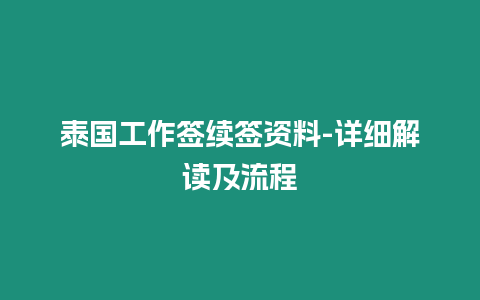 泰国工作签续签资料-详细解读及流程